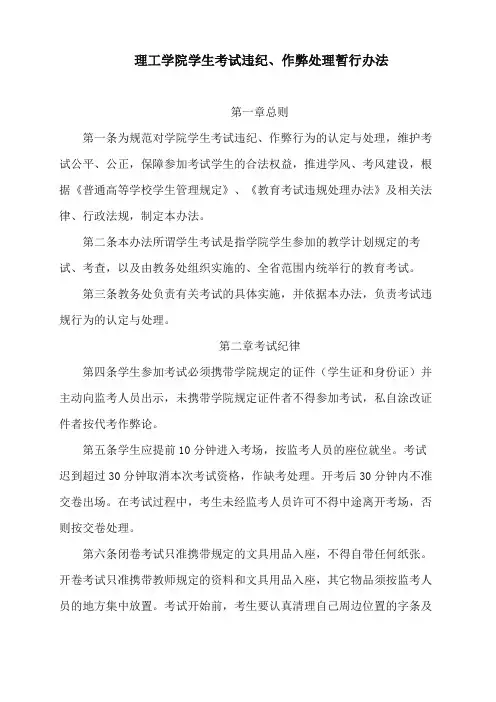 理工学院学生考试违纪、作弊处理暂行办法

第一章总则

第一条为规范对学院学生考试违纪、作弊行为的认定与处理，维护考试公平、公正，保障参加考试学生的合法权益，推进学风、考风建设，根据《普通高等学校学生管理规定》、《教育考试违规处理办法》及相关法律、行政法规，制定本办法。

第二条本办法所谓学生考试是指学院学生参加的教学计划规定的考试、考查，以及由教务处组织实施的、全省范围内统举行的教育考试。

第三条教务处负责有关考试的具体实施，并依据本办法，负责考试违规行为的认定与处理。

第二章考试纪律

第四条学生参加考试必须携带学院规定的证件（学生证和身份证）并主动向监考人员出示，未携带学院规定证件者不得参加考试，私自涂改证件者按代考作弊论。

第五条学生应提前10分钟进入考场，按监考人员的座位就坐。考试迟到超过30分钟取消本次考试资格，作缺考处理。开考后30分钟内不准交卷出场。在考试过程中，考生未经监考人员许可不得中途离开考场，否则按交卷处理。

第六条闭卷考试只准携带规定的文具用品入座，不得自带任何纸张。开卷考试只准携带教师规定的资料和文具用品入座，其它物品须按监考人员的地方集中放置。考试开始前，考生要认真清理自己周边位置的字条及